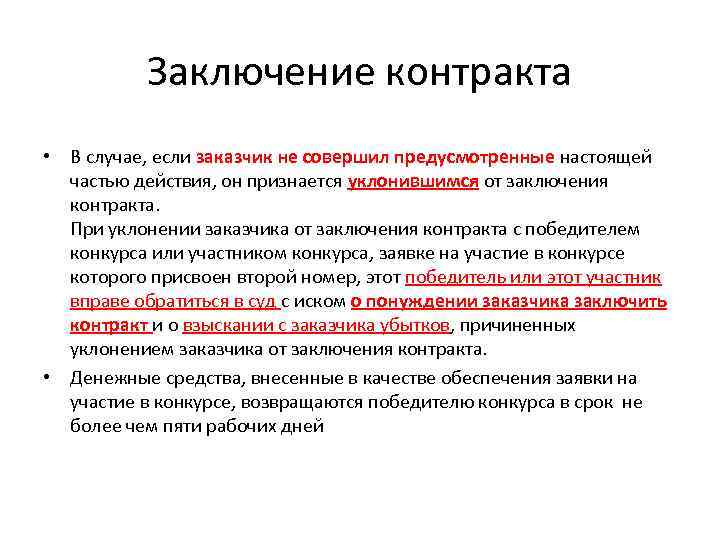 Заключение контракта

• В случае, если заказчик не совершил предусмотренные настоящей частью действия, он признается уклонившимся от заключения контракта.
При уклонении заказчика от заключения контракта с победителем конкурса или участником конкурса, заявке на участие в конкурсе которого присвоен второй номер, этот победитель или этот участник вправе обратиться в суд с иском о понуждении заказчика заключить контракт и о взыскании с заказчика убытков, причиненных уклонением заказчика от заключения контракта.

• Денежные средства, внесенные в качестве обеспечения заявки на участие в конкурсе, возвращаются победителю конкурса в срок не более чем пяти рабочих дней